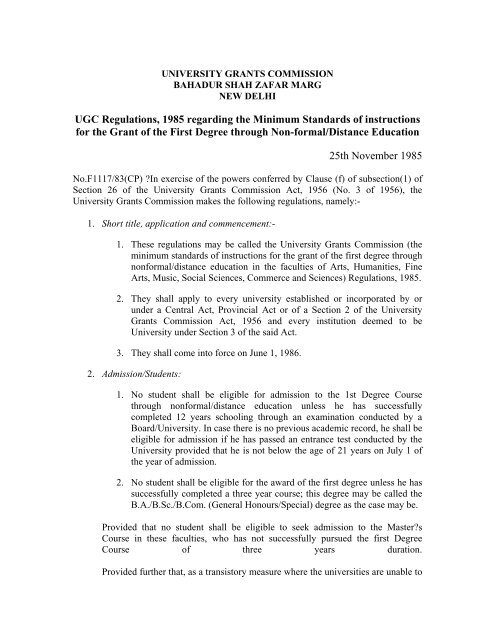 UNIVERSITY GRANTS COMMISSION
BAHADUR SHAH ZAFAR MARG
NEW DELHI

UGC Regulations, 1985 regarding the Minimum Standards of instructions for the Grant of the First Degree through Non-formal/Distance Education

25th November 1985

No.F1117/83(CP) ?In exercise of the powers conferred by Clause (f) of subsection(1) of Section 26 of the University Grants Commission Act, 1956 (No. 3 of 1956), the University Grants Commission makes the following regulations, namely:-

1. Short title, application and commencement:-

1. These regulations may be called the University Grants Commission (the minimum standards of instructions for the grant of the first degree through nonformal/distance education in the faculties of Arts, Humanities, Fine Arts, Music, Social Sciences, Commerce and Sciences) Regulations, 1985.

2. They shall apply to every university established or incorporated by or under a Central Act, Provincial Act or of a Section 2 of the University Grants Commission Act, 1956 and every institution deemed to be University under Section 3 of the said Act.

3. They shall come into force on June 1, 1986.

2. Admission/Students:

1. No student shall be eligible for admission to the 1st Degree Course through nonformal/distance education unless he has successfully completed 12 years schooling through an examination conducted by a Board/University. In case there is no previous academic record, he shall be eligible for admission if he has passed an entrance test conducted by the University provided that he is not below the age of 21 years on July 1 of the year of admission.

2. No student shall be eligible for the award of the first degree unless he has successfully completed a three year course; this degree may be called the B.A./B.Sc./B.Com. (General Honours/Special) degree as the case may be.

Provided that no student shall be eligible to seek admission to the Master?s Course in these faculties, who has not successfully pursued the first Degree Course of three years duration.

Provided further that, as a transistory measure where the universities are unable to